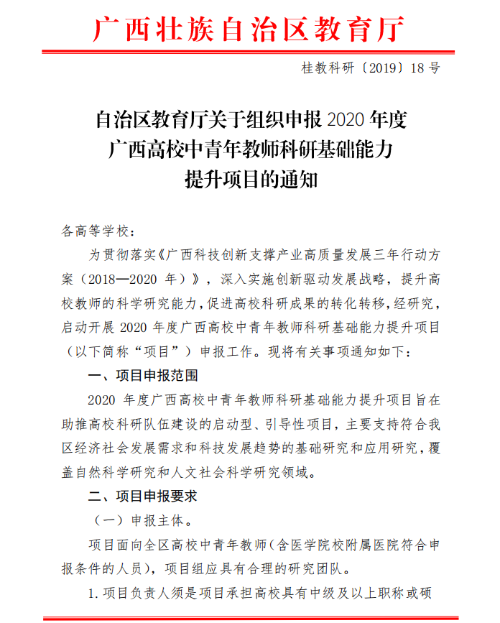 广西壮族自治区教育厅

桂教科研〔2019〕18号

自治区教育厅关于组织申报2020年度
广西高校中青年教师科研基础能力
提升项目的通知

各高等学校：

为贯彻落实《广西科技创新支撑产业高质量发展三年行动方案（2018—2020年）》，深入实施创新驱动发展战略，提升高校教师的科学研究能力，促进高校科研成果的转化转移，经研究，启动开展2020年度广西高校中青年教师科研基础能力提升项目（以下简称“项目”）申报工作。现将有关事项通知如下：

一、项目申报范围

2020年度广西高校中青年教师科研基础能力提升项目旨在助推高校科研队伍建设的启动型、引导性项目，主要支持符合我区经济社会发展需求和科技发展趋势的基础研究和应用研究，覆盖自然科学研究和人文社会科学研究领域。

二、项目申报要求

（一）申报主体。

项目面向全区高校中青年教师（含医学院校附属医院符合申报条件的人员），项目组应具有合理的研究团队。

1.项目负责人须是项目承担高校具有中级及以上职称或硕